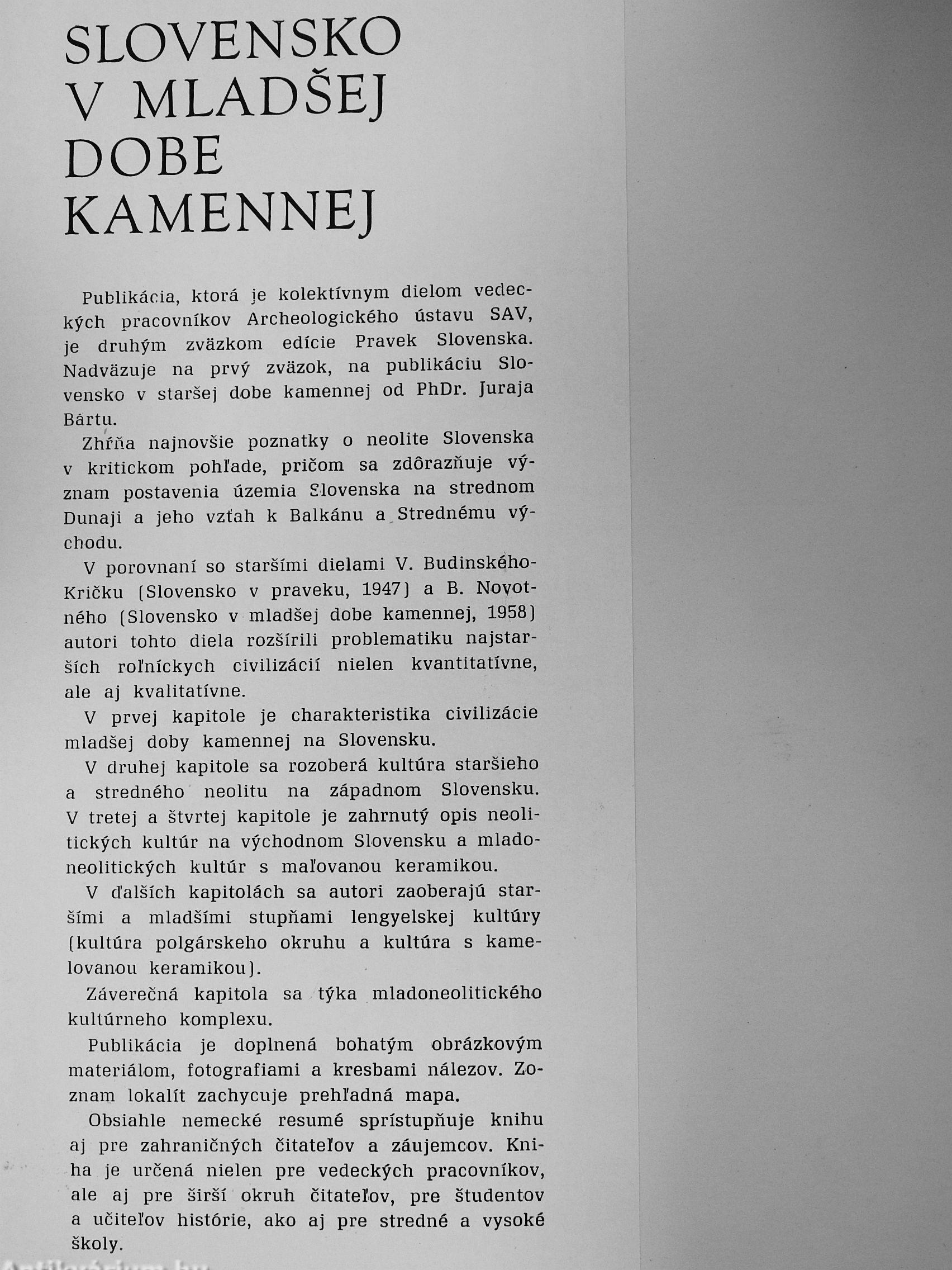 SLOVENSKO V MLADŠEJ DOBE KAMENNEJ

Publikácia, ktorá je kolektívnym dielom vedeckých pracovníkov Archeologického ústavu SAV, je druhým zväzkom edície Pravek Slovenska. Nadväzuje na prvý zväzok, na publikáciu Slovensko v staršej dobe kamennej od PhDr. Juraja Bártu.

Zhŕňa najnovšie poznatky o neolite Slovenska v kritickom pohľade, pričom sa zdôrazňuje význam postavenia územia Slovenska na strednom Dunaji a jeho vzťah k Balkánu a Strednému východu.

V porovnaní so staršími dielami V. Budinského-Kričku (Slovensko v praveku, 1947) a B. Novotného (Slovensko v mladšej dobe kamennej, 1958) autori tohto diela rozšírili problematiku najstarších roľníckych civilizácií nielen kvantitatívne, ale aj kvalitatívne.

V prvej kapitole je charakteristika civilizácie mladšej doby kamennej na Slovensku.

V druhej kapitole sa rozoberá kultúra staršieho a stredného neolitu na západnom Slovensku. V tretej a štvrtej kapitole je zahrnutý opis neolitických kultúr na východnom Slovensku a mladoneolitických kultúr s maľovanou keramikou.

V ďalších kapitolách sa autori zaoberajú staršími a mladšími stupňami lengyelskej kultúry (kultúra polgárskeho okruhu a kultúra s kamelovanou keramikou).

Záverečná kapitola sa týka mladoneolitického kultúrneho komplexu.

Publikácia je doplnená bohatým obrázkovým materiálom, fotografiami a kresbami nálezov. Zoznam lokalít zachycuje prehľadná mapa.

Obsiahle nemecké resumé sprístupňuje knihu aj pre zahraničných čitateľov a záujemcov. Kniha je určená nielen pre vedeckých pracovníkov, ale aj pre širší okruh čitateľov, pre študentov a učiteľov histórie, ako aj pre stredné a vysoké školy.

Antikvárium.hu